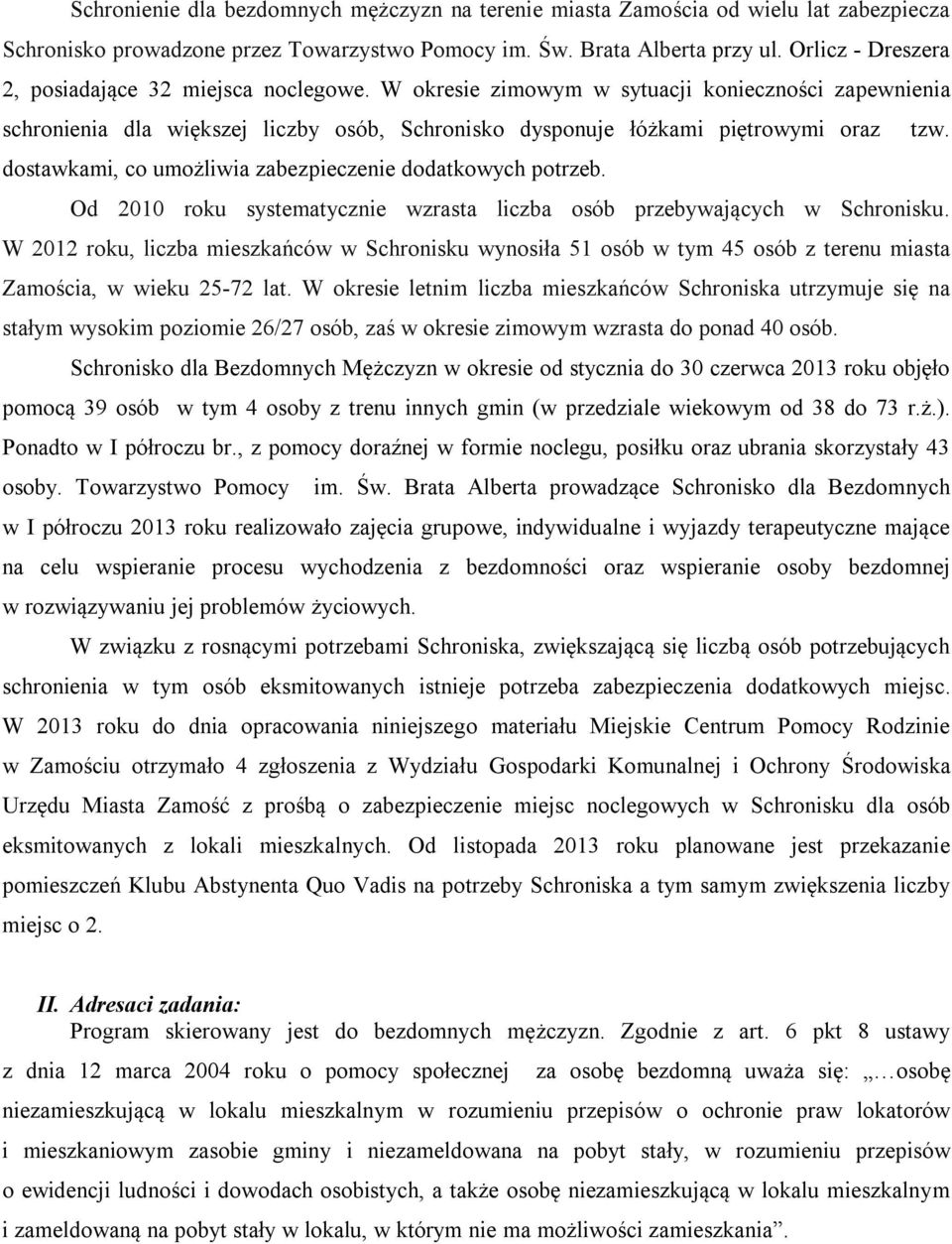 Schronienie dla bezdomnych mężczyzn na terenie miasta Zamościa od wielu lat zabezpiecza Schronisko prowadzone przez Towarzystwo Pomocy im. Św. Brata Alberta przy ul. Orlicz - Dreszera 2, posiadające 32 miejsca noclegowe. W okresie zimowym w sytuacji konieczności zapewnienia schronienia dla większej liczby osób, Schronisko dysponuje łóżkami piętrowymi oraz tzw. dostawkami, co umożliwia zabezpieczenie dodatkowych potrzeb.

Od 2010 roku systematycznie wzrasta liczba osób przebywających w Schronisku. W 2012 roku, liczba mieszkańców w Schronisku wynosiła 51 osób w tym 45 osób z terenu miasta Zamościa, w wieku 25-72 lat. W okresie letnim liczba mieszkańców Schroniska utrzymuje się na stałym wysokim poziomie 26/27 osób, zaś w okresie zimowym wzrasta do ponad 40 osób.

Schronisko dla Bezdomnych Mężczyzn w okresie od stycznia do 30 czerwca 2013 roku objęło pomocą 39 osób w tym 4 osoby z trenu innych gmin (w przedziale wiekowym od 38 do 73 r.ż.). Ponadto w I półroczu br., z pomocy doraźnej w formie noclegu, posiłku oraz ubrania skorzystały 43 osoby. Towarzystwo Pomocy im. Św. Brata Alberta prowadzące Schronisko dla Bezdomnych w I półroczu 2013 roku realizowało zajęcia grupowe, indywidualne i wyjazdy terapeutyczne mające na celu wspieranie procesu wychodzenia z bezdomności oraz wspieranie osoby bezdomnej w rozwiązywaniu jej problemów życiowych.

W związku z rosnącymi potrzebami Schroniska, zwiększającą się liczbą osób potrzebujących schronienia w tym osób eksmitowanych istnieje potrzeba zabezpieczenia dodatkowych miejsc. W 2013 roku do dnia opracowania niniejszego materiału Miejskie Centrum Pomocy Rodzinie w Zamościu otrzymało 4 zgłoszenia z Wydziału Gospodarki Komunalnej i Ochrony Środowiska Urzędu Miasta Zamość z prośbą o zabezpieczenie miejsc noclegowych w Schronisku dla osób eksmitowanych z lokali mieszkalnych. Od listopada 2013 roku planowane jest przekazanie pomieszczeń Klubu Abstynenta Quo Vadis na potrzeby Schroniska a tym samym zwiększenia liczby miejsc o 2.

II. Adresaci zadania:
Program skierowany jest do bezdomnych mężczyzn. Zgodnie z art. 6 pkt 8 ustawy z dnia 12 marca 2004 roku o pomocy społecznej za osobę bezdomną uważa się: „…osobę niezamieszkującą w lokalu mieszkalnym w rozumieniu przepisów o ochronie praw lokatorów i mieszkaniowym zasobie gminy i niezameldowana na pobyt stały, w rozumieniu przepisów o ewidencji ludności i dowodach osobistych, a także osobę niezamieszkującą w lokalu mieszkalnym i zameldowaną na pobyt stały w lokalu, w którym nie ma możliwości zamieszkania”.